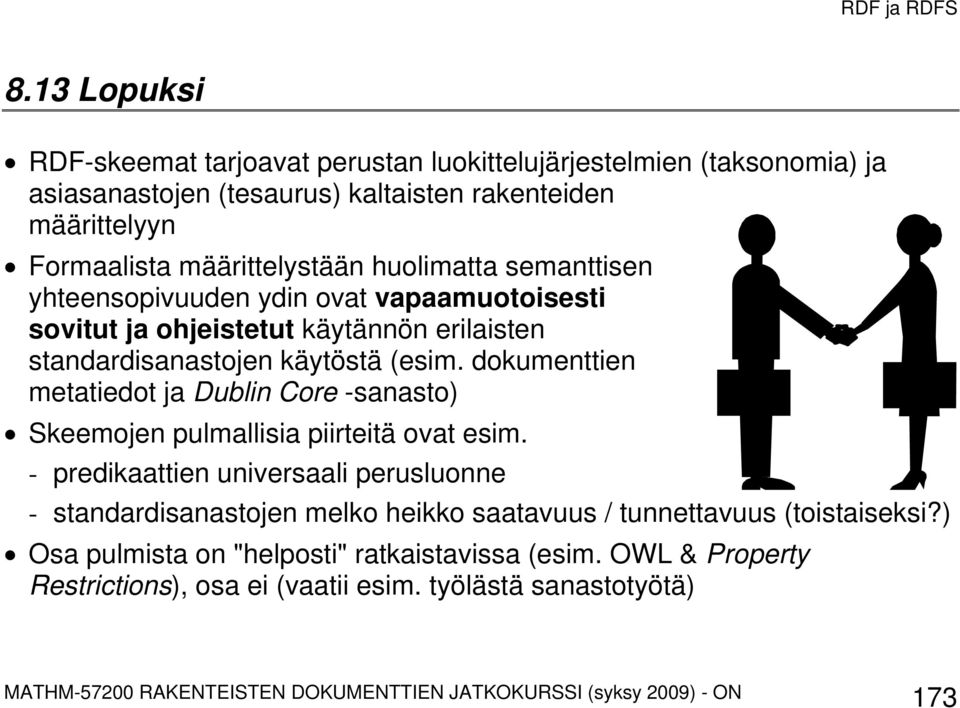 RDF ja RDFS

8.13 Lopuksi

• RDF-skeemat tarjoavat perustan luokittelujärjestelmien (taksonomia) ja asiasanastojen (tesaurus) kaltaisten rakenteiden määrittelyyn

• Formaalista määrittelystään huolimatta semanttisen yhteensopivuuden ydin ovat vapaamuotoisesti sovitut ja ohjeistetut käytännön erilaisten standardisanastojen käytöstä (esim. dokumenttien metatiedot ja Dublin Core -sanasto)

• Skeemojen pulmallisia piirteitä ovat esim.
- predikaattien universaali perusluonne
- standardisanastojen melko heikko saatavuus / tunnettavuus (toistaiseksi?)

• Osa pulmista on "helposti" ratkaistavissa (esim. OWL & Property Restrictions), osa ei (vaatii esim. työlästä sanastotyötä)

MATHM-57200 RAKENTEISTEN DOKUMENTTIEN JATKOKURSSI (syksy 2009) - ON

173